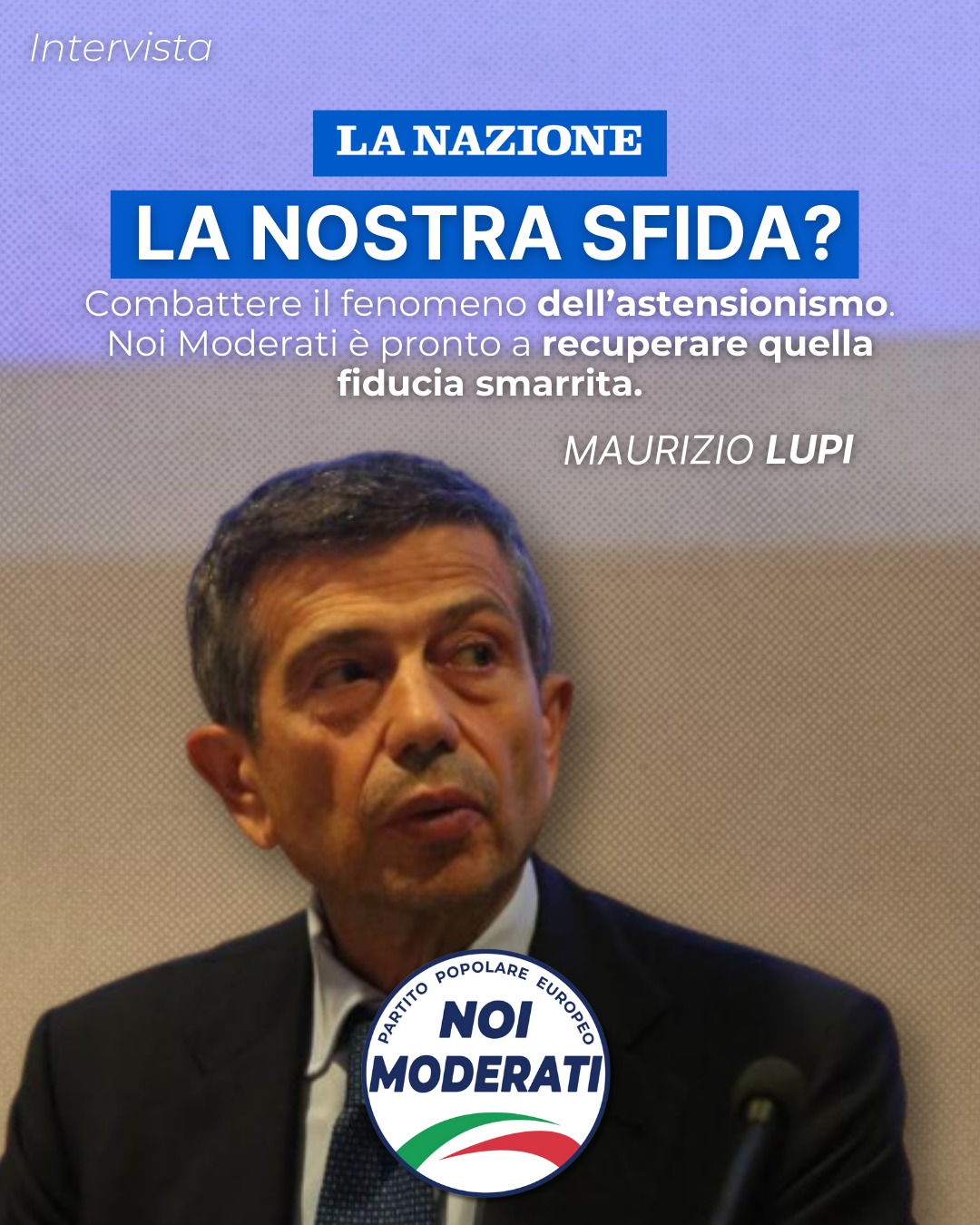 Intervista

LA NAZIONE

LA NOSTRA SFIDA?

Combattere il fenomeno dell'astensionismo. Noi Moderati è pronto a recuperare quella fiducia smarrita.

MAURIZIO LUPI

PARTITO POPOLARE EUROPEO
NOI MODERATI